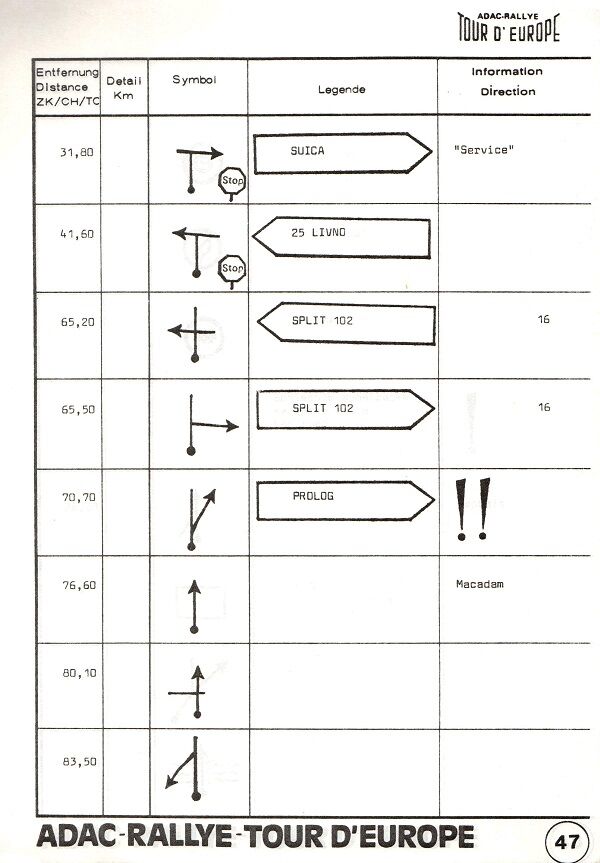 ADAC-RALLYE
TOUR D' EUROPE

| Entfernung Distance ZK/CH/TC | Detail Km | Symbol | Legende | Information Direction |
|---|---|---|---|---|
| 31,80 | | Stop | SUICA | "Service" |
| 41,60 | | Stop | 25 LIVNO | |
| 65,20 | | | SPLIT 102 | 16 |
| 65,50 | | | SPLIT 102 | 16 |
| 70,70 | | | PROLOG | !! |
| 76,60 | | | | Macadam |
| 80,10 | | | | |
| 83,50 | | | | |

ADAC-RALLYE-TOUR D'EUROPE

47